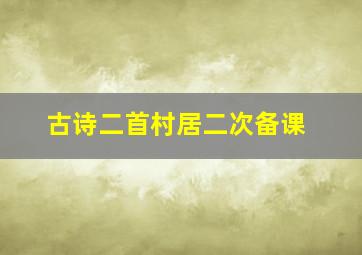 古诗二首村居二次备课